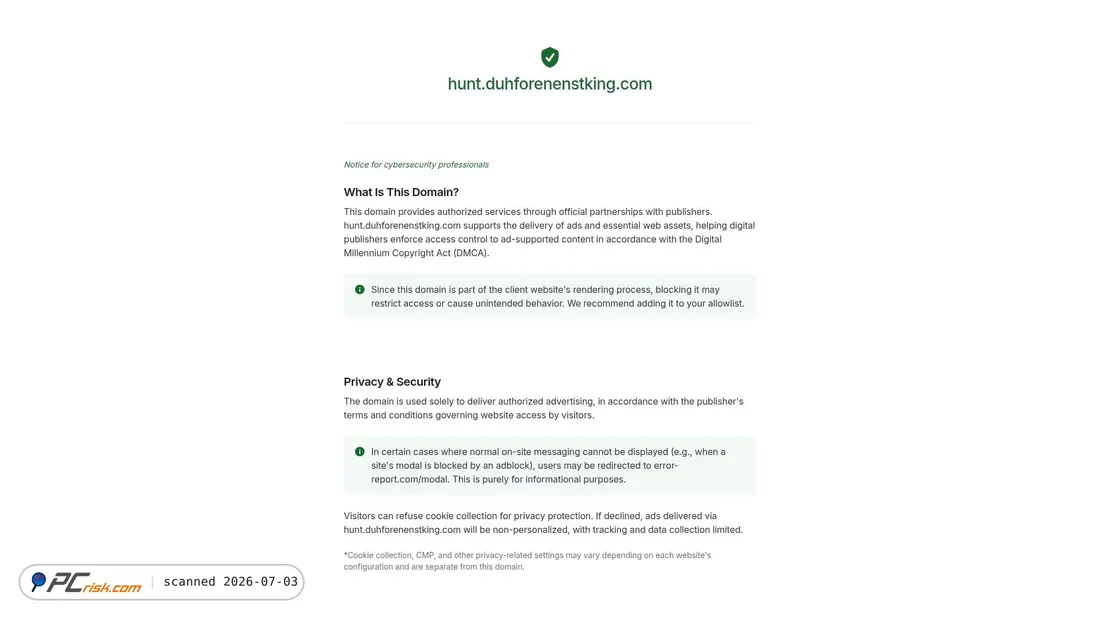 hunt.duhforenenstking.com

Notice for cybersecurity professionals

What Is This Domain?

This domain provides authorized services through official partnerships with publishers. hunt.duhforenenstking.com supports the delivery of ads and essential web assets, helping digital publishers enforce access control to ad-supported content in accordance with the Digital Millennium Copyright Act (DMCA).

Since this domain is part of the client website's rendering process, blocking it may restrict access or cause unintended behavior. We recommend adding it to your allowlist.

Privacy & Security

The domain is used solely to deliver authorized advertising, in accordance with the publisher's terms and conditions governing website access by visitors.

In certain cases where normal on-site messaging cannot be displayed (e.g., when a site's modal is blocked by an adblock), users may be redirected to error-report.com/modal. This is purely for informational purposes.

Visitors can refuse cookie collection for privacy protection. If declined, ads delivered via hunt.duhforenenstking.com will be non-personalized, with tracking and data collection limited.

*Cookie collection, CMP, and other privacy-related settings may vary depending on each website's configuration and are separate from this domain.

PCrisk.com | scanned 2026-07-03